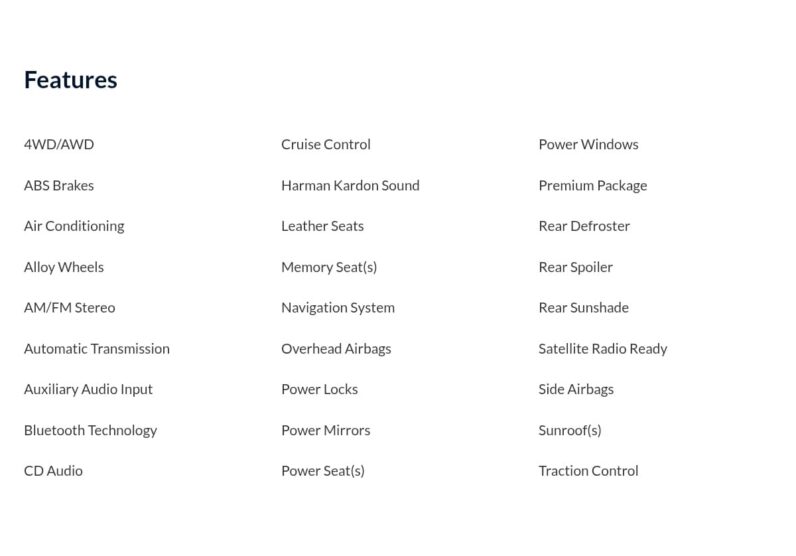 Features

4WD/AWD

ABS Brakes

Air Conditioning

Alloy Wheels

AM/FM Stereo

Automatic Transmission

Auxiliary Audio Input

Bluetooth Technology

CD Audio

Cruise Control

Harman Kardon Sound

Leather Seats

Memory Seat(s)

Navigation System

Overhead Airbags

Power Locks

Power Mirrors

Power Seat(s)

Power Windows

Premium Package

Rear Defroster

Rear Spoiler

Rear Sunshade

Satellite Radio Ready

Side Airbags

Sunroof(s)

Traction Control